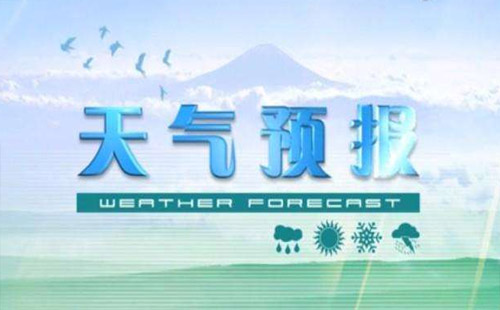 天气预报

WEATHER FORECAST